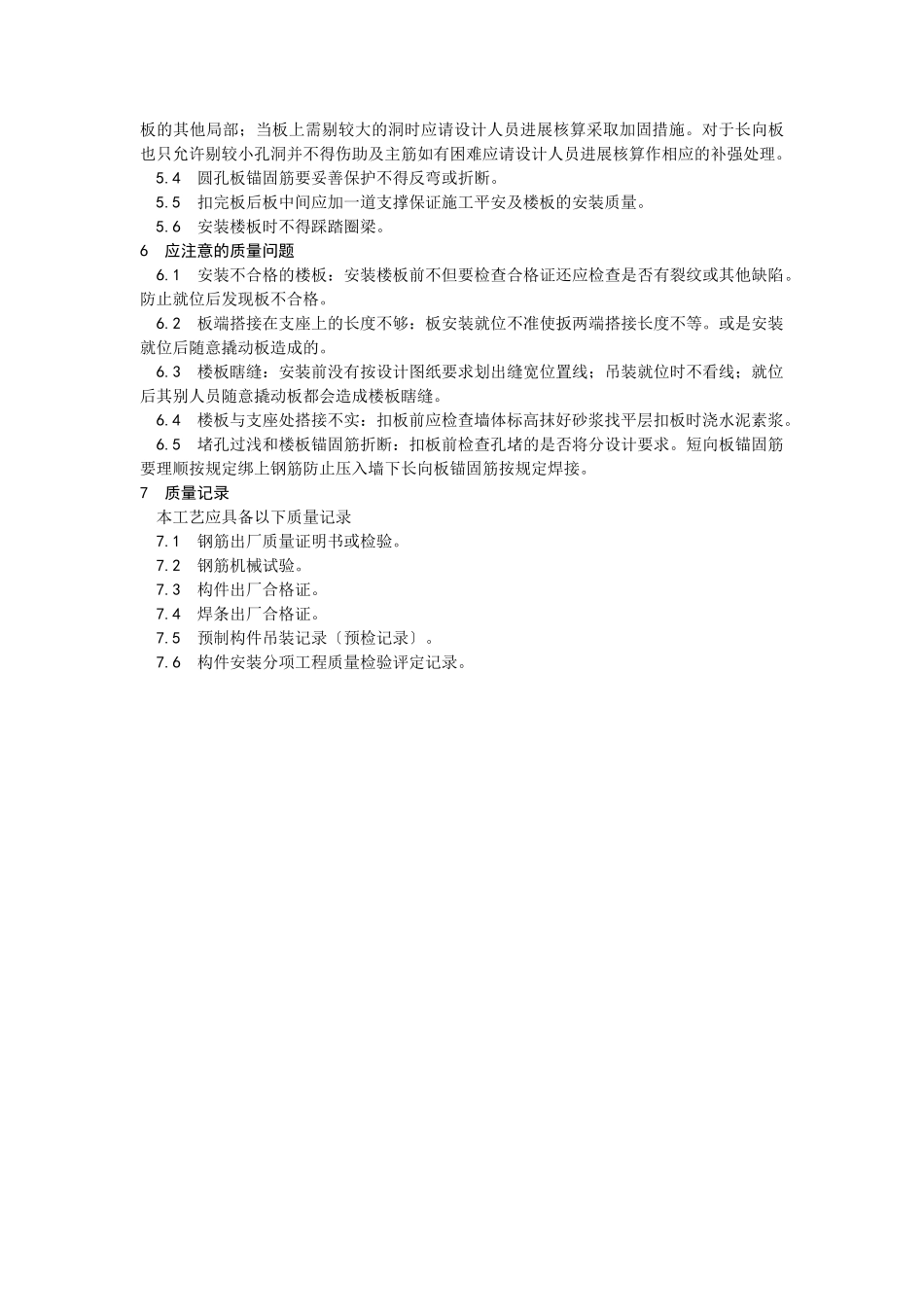 板的其他局部；当板上需剔较大的洞时应请设计人员进展核算采取加固措施。对于长向板也只允许剔较小孔洞并不得伤助及主筋如有困难应请设计人员进展核算作相应的补强处理。

5.4　圆孔板锚固筋要妥善保护不得反弯或折断。

5.5　扣完板后板中间应加一道支撑保证施工平安及楼板的安装质量。

5.6　安装楼板时不得踩踏圈梁。

6　应注意的质量问题

6.1　安装不合格的楼板：安装楼板前不但要检查合格证还应检查是否有裂纹或其他缺陷。防止就位后发现板不合格。

6.2　板端搭接在支座上的长度不够：板安装就位不准使扳两端搭接长度不等。或是安装就位后随意撬动板造成的。

6.3　楼板瞎缝：安装前没有按设计图纸要求划出缝宽位置线；吊装就位时不看线；就位后其别人员随意撬动板都会造成楼板瞎缝。

6.4　楼板与支座处搭接不实：扣板前应检查墙体标高抹好砂浆找平层扣板时浇水泥素浆。

6.5　堵孔过浅和楼板锚固筋折断：扣板前检查孔堵的是否将分设计要求。短向板锚固筋要理顺按规定绑上钢筋防止压入墙下长向板锚固筋按规定焊接。

7　质量记录

本工艺应具备以下质量记录

7.1　钢筋出厂质量证明书或检验。

7.2　钢筋机械试验。

7.3　构件出厂合格证。

7.4　焊条出厂合格证。

7.5　预制构件吊装记录〔预检记录〕。

7.6　构件安装分项工程质量检验评定记录。